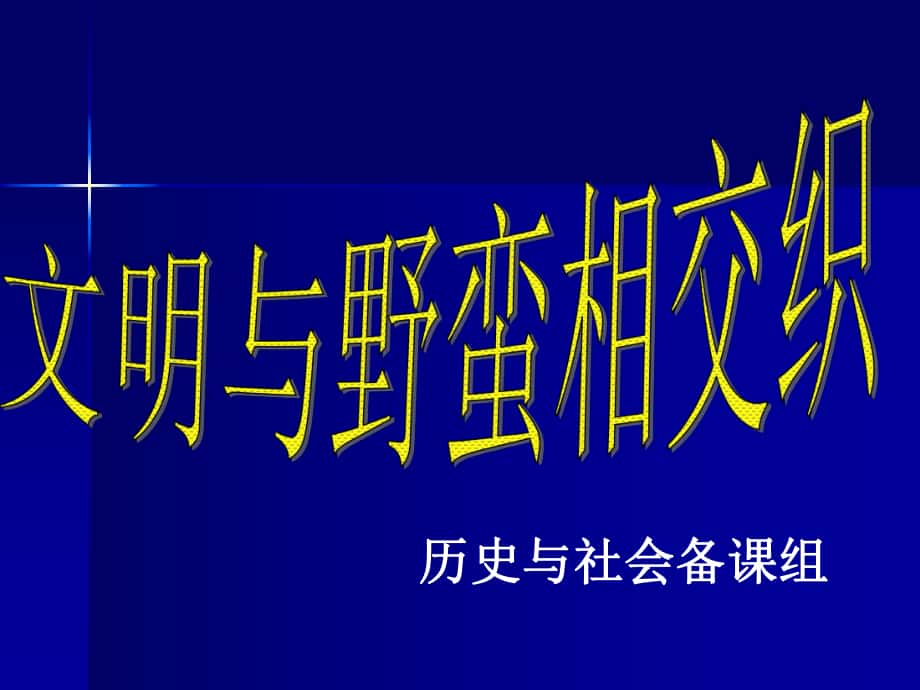 文明与野蛮相交织

历史与社会备课组